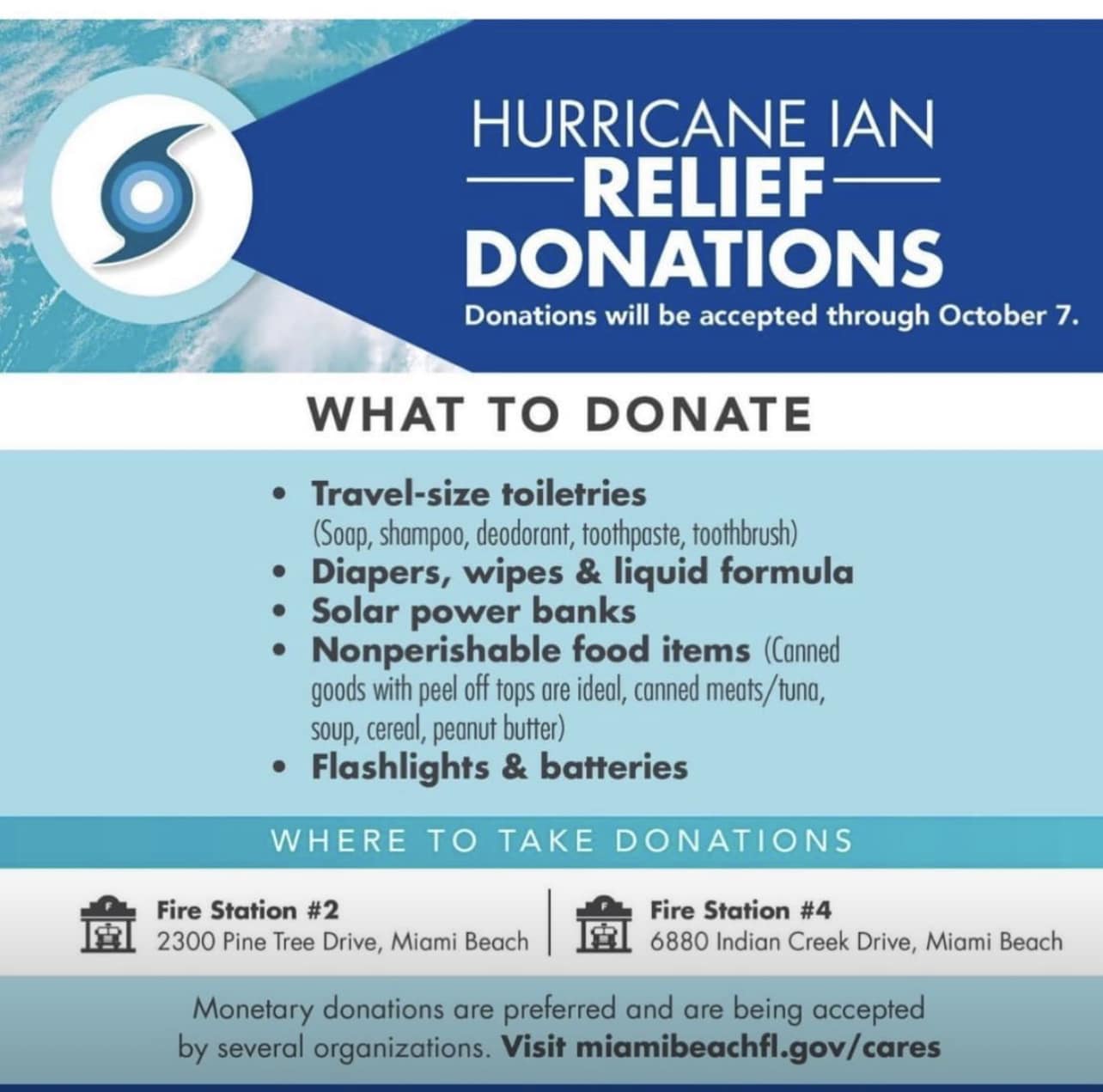 HURRICANE IAN
RELIEF
DONATIONS
Donations will be accepted through October 7.

WHAT TO DONATE

• Travel-size toiletries
(Soap, shampoo, deodorant, toothpaste, toothbrush)
• Diapers, wipes & liquid formula
• Solar power banks
• Nonperishable food items (Canned goods with peel off tops are ideal, canned meats/tuna, soup, cereal, peanut butter)
• Flashlights & batteries

WHERE TO TAKE DONATIONS

Fire Station #2
2300 Pine Tree Drive, Miami Beach

Fire Station #4
6880 Indian Creek Drive, Miami Beach

Monetary donations are preferred and are being accepted by several organizations. Visit miamibeachfl.gov/cares